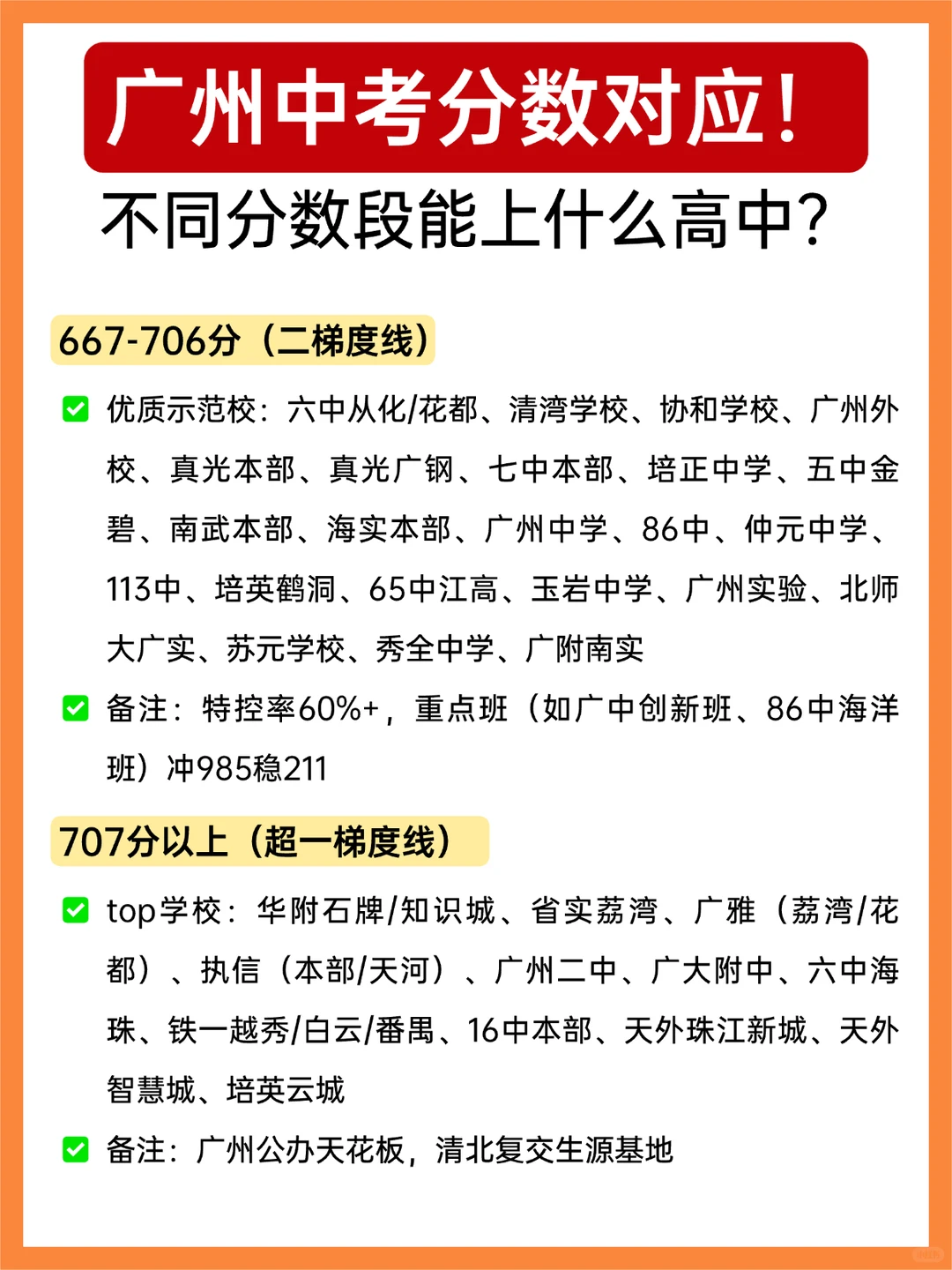 广州中考分数对应！

不同分数段能上什么高中？

667-706分（二梯度线）

✅ 优质示范校：六中从化/花都、清湾学校、协和学校、广州外校、真光本部、真光广钢、七中本部、培正中学、五中金碧、南武本部、海实本部、广州中学、86中、仲元中学、113中、培英鹤洞、65中江高、玉岩中学、广州实验、北师大广实、苏元学校、秀全中学、广附南实

✅ 备注：特控率60%+，重点班（如广中创新班、86中海洋班）冲985稳211

707分以上（超一梯度线）

✅ top学校：华附石牌/知识城、省实荔湾、广雅（荔湾/花都）、执信（本部/天河）、广州二中、广大附中、六中海珠、铁一越秀/白云/番禺、16中本部、天外珠江新城、天外智慧城、培英云城

✅ 备注：广州公办天花板，清北复交生源基地